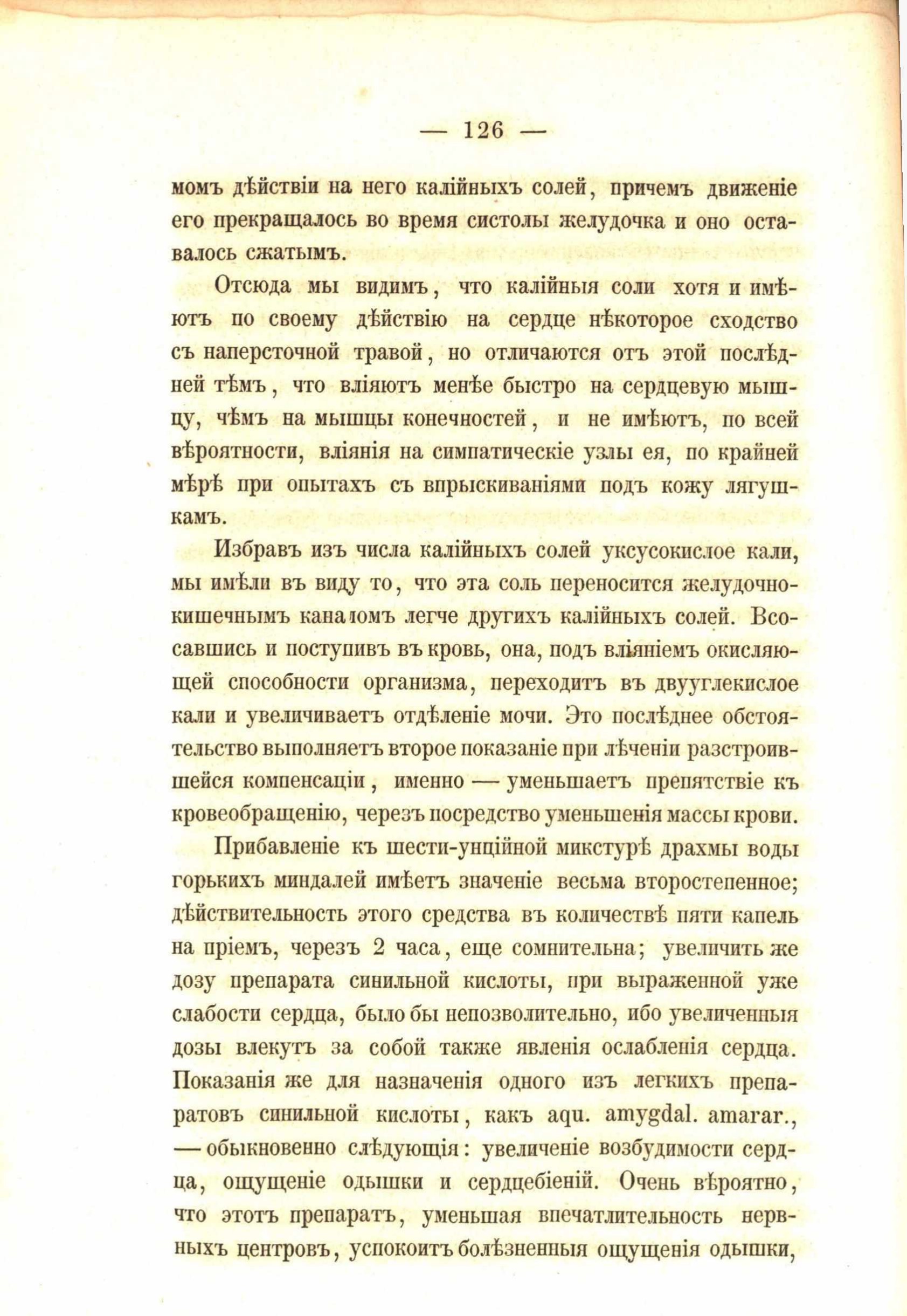 — 126 —

момъ дѣйствіи на него калійныхъ солей, причемъ движеніе его прекращалось во время систолы желудочка и оно оставалось сжатымъ.

Отсюда мы видимъ, что калійныя соли хотя и имѣютъ по своему дѣйствію на сердце нѣкоторое сходство съ наперсточной травой, но отличаются отъ этой послѣдней тѣмъ, что вліяютъ менѣе быстро на сердцевую мышцу, чѣмъ на мышцы конечностей, и не имѣютъ, по всей вѣроятности, вліянія на симпатическіе узлы ея, по крайней мѣрѣ при опытахъ съ впрыскиваніями подъ кожу лягушкамъ.

Избравъ изъ числа калійныхъ солей уксусокислое кали, мы имѣли въ виду то, что эта соль переносится желудочно-кишечнымъ каналомъ легче другихъ калійныхъ солей. Всосавшись и поступивъ въ кровь, она, подъ вліяніемъ окисляющей способности организма, переходитъ въ двууглекислое кали и увеличиваетъ отдѣленіе мочи. Это послѣднее обстоятельство выполняетъ второе показаніе при лѣченіи разстроившейся компенсаціи, именно — уменьшаетъ препятствіе къ кровеобращенію, черезъ посредство уменьшенія массы крови.

Прибавленіе къ шести-унційной микстурѣ драхмы воды горькихъ миндалей имѣетъ значеніе весьма второстепенное; дѣйствительность этого средства въ количествѣ пяти капель на пріемъ, черезъ 2 часа, еще сомнительна; увеличить же дозу препарата синильной кислоты, при выраженной уже слабости сердца, было бы непозволительно, ибо увеличенныя дозы влекутъ за собой также явленія ослабленія сердца. Показанія же для назначенія одного изъ легкихъ препаратовъ синильной кислоты, какъ aqu. amygdal. amarar., — обыкновенно слѣдующія: увеличеніе возбудимости сердца, ощущеніе одышки и сердцебіеній. Очень вѣроятно, что этотъ препаратъ, уменьшая впечатлительность нервныхъ центровъ, успокоитъ болѣзненныя ощущенія одышки,